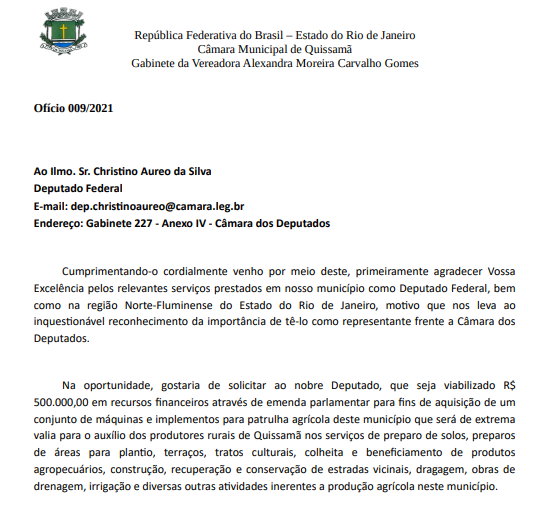 República Federativa do Brasil – Estado do Rio de Janeiro
Câmara Municipal de Quissamã
Gabinete da Vereadora Alexandra Moreira Carvalho Gomes

Ofício 009/2021

Ao Ilmo. Sr. Christino Aureo da Silva
Deputado Federal
E-mail: dep.christinoaureo@camara.leg.br
Endereço: Gabinete 227 - Anexo IV - Câmara dos Deputados

Cumprimentando-o cordialmente venho por meio deste, primeiramente agradecer Vossa Excelência pelos relevantes serviços prestados em nosso município como Deputado Federal, bem como na região Norte-Fluminense do Estado do Rio de Janeiro, motivo que nos leva ao inquestionável reconhecimento da importância de tê-lo como representante frente a Câmara dos Deputados.

Na oportunidade, gostaria de solicitar ao nobre Deputado, que seja viabilizado R$ 500.000,00 em recursos financeiros através de emenda parlamentar para fins de aquisição de um conjunto de máquinas e implementos para patrulha agrícola deste município que será de extrema valia para o auxílio dos produtores rurais de Quissamã nos serviços de preparo de solos, preparos de áreas para plantio, terraços, tratos culturais, colheita e beneficiamento de produtos agropecuários, construção, recuperação e conservação de estradas vicinais, dragagem, obras de drenagem, irrigação e diversas outras atividades inerentes a produção agrícola neste município.